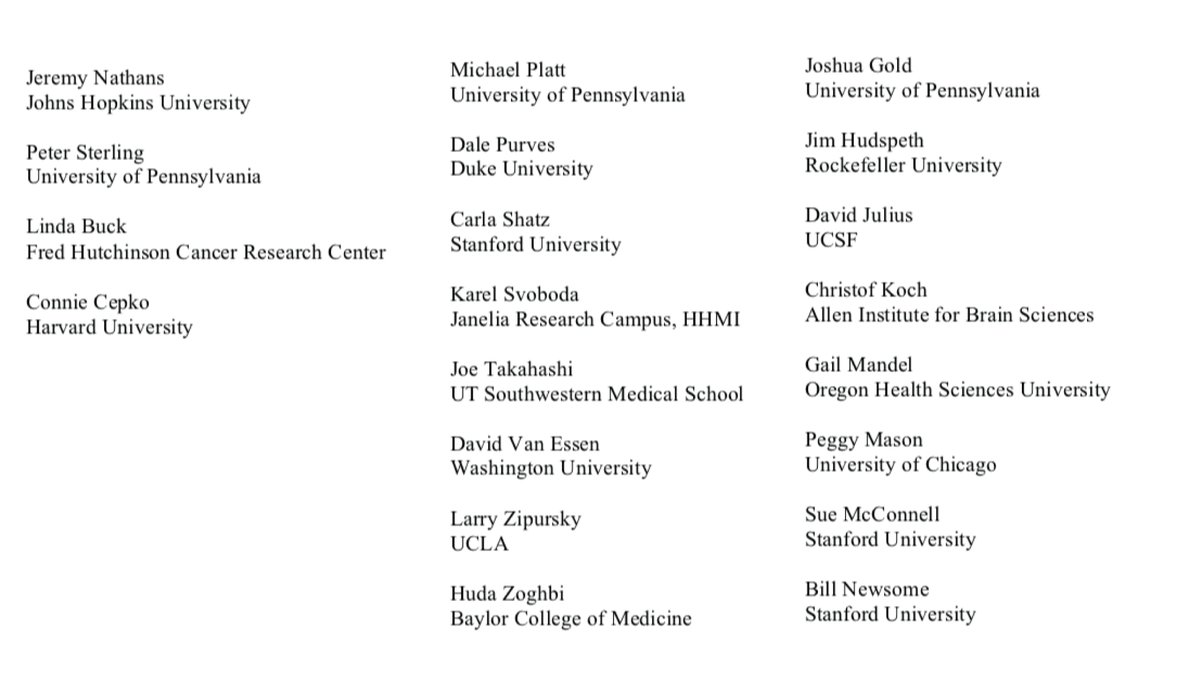 Jeremy Nathans
Johns Hopkins University

Peter Sterling
University of Pennsylvania

Linda Buck
Fred Hutchinson Cancer Research Center

Connie Cepko
Harvard University

Michael Platt
University of Pennsylvania

Dale Purves
Duke University

Carla Shatz
Stanford University

Karel Svoboda
Janelia Research Campus, HHMI

Joe Takahashi
UT Southwestern Medical School

David Van Essen
Washington University

Larry Zipursky
UCLA

Huda Zoghbi
Baylor College of Medicine

Joshua Gold
University of Pennsylvania

Jim Hudspeth
Rockefeller University

David Julius
UCSF

Christof Koch
Allen Institute for Brain Sciences

Gail Mandel
Oregon Health Sciences University

Peggy Mason
University of Chicago

Sue McConnell
Stanford University

Bill Newsome
Stanford University